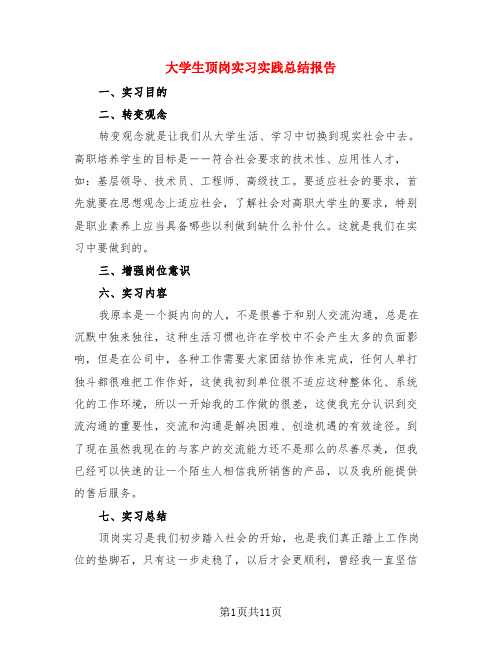 大学生顶岗实习实践总结报告

一、实习目的

二、转变观念

转变观念就是让我们从大学生活、学习中切换到现实社会中去。高职培养学生的目标是——符合社会要求的技术性、应用性人才，如：基层领导、技术员、工程师、高级技工。要适应社会的要求，首先就要在思想观念上适应社会，了解社会对高职大学生的要求，特别是职业素养上应当具备哪些以利做到缺什么补什么。这就是我们在实习中要做到的。

三、增强岗位意识

六、实习内容

我原本是一个挺内向的人，不是很善于和别人交流沟通，总是在沉默中独来独往，这种生活习惯也许在学校中不会产生太多的负面影响，但是在公司中，各种工作需要大家团结协作来完成，任何人单打独斗都很难把工作作好，这使我初到单位很不适应这种整体化、系统化的工作环境，所以一开始我的工作做的很差，这使我充分认识到交流沟通的重要性，交流和沟通是解决困难、创造机遇的有效途径。到了现在虽然我现在的与客户的交流能力还不是那么的尽善尽美，但我已经可以快速的让一个陌生人相信我所销售的产品，以及我所能提供的售后服务。

七、实习总结

顶岗实习是我们初步踏入社会的开始，也是我们真正踏上工作岗位的垫脚石，只有这一步走稳了，以后才会更顺利，曾经我一直坚信

第1页共11页